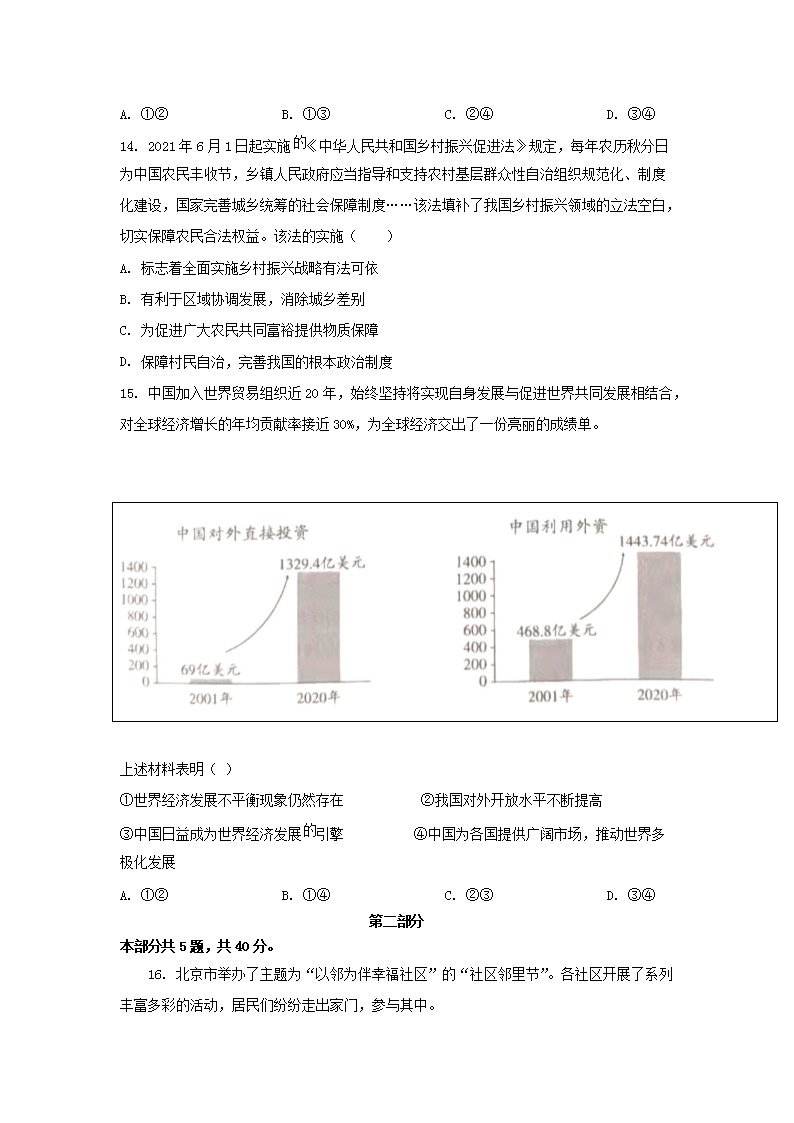 A. ①②　　　　B. ①③　　　　C. ②④　　　　D. ③④

14. 2021年6月1日起实施的《中华人民共和国乡村振兴促进法》规定，每年农历秋分日为中国农民丰收节，乡镇人民政府应当指导和支持农村基层群众性自治组织规范化、制度化建设，国家完善城乡统筹的社会保障制度……该法填补了我国乡村振兴领域的立法空白，切实保障农民合法权益。该法的实施（　　）

A. 标志着全面实施乡村振兴战略有法可依

B. 有利于区域协调发展，消除城乡差别

C. 为促进广大农民共同富裕提供物质保障

D. 保障村民自治，完善我国的根本政治制度

15. 中国加入世界贸易组织近20年，始终坚持将实现自身发展与促进世界共同发展相结合，对全球经济增长的年均贡献率接近30%，为全球经济交出了一份亮丽的成绩单。

中国对外直接投资

1400
1200
1000
800
600
400
200
0

69亿美元
1329.4亿美元
2001年
2020年

中国利用外资

1400
1200
1000
800
600
400
200
0

468.8亿美元
1443.74亿美元
2001年
2020年

上述材料表明（ ）

①世界经济发展不平衡现象仍然存在　　　②我国对外开放水平不断提高

③中国日益成为世界经济发展的引擎　　　④中国为各国提供广阔市场，推动世界多极化发展

A. ①②　　　　B. ①④　　　　C. ②③　　　　D. ③④

第二部分

本部分共5题，共40分。

16. 北京市举办了主题为“以邻为伴幸福社区”的“社区邻里节”。各社区开展了系列丰富多彩的活动，居民们纷纷走出家门，参与其中。